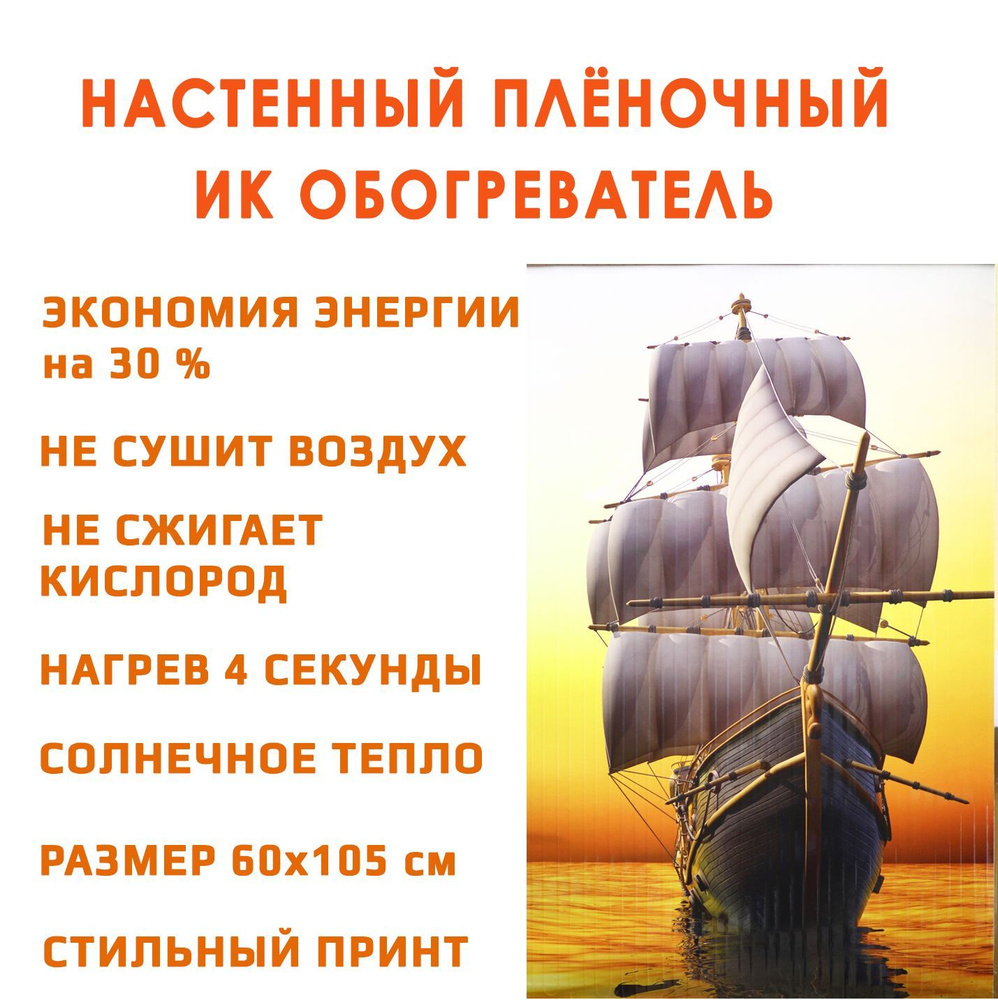 НАСТЕННЫЙ ПЛЁНОЧНЫЙ ИК ОБОГРЕВАТЕЛЬ

ЭКОНОМИЯ ЭНЕРГИИ на 30 %

НЕ СУШИТ ВОЗДУХ

НЕ СЖИГАЕТ КИСЛОРОД

НАГРЕВ 4 СЕКУНДЫ

СОЛНЕЧНОЕ ТЕПЛО

РАЗМЕР 60х105 см

СТИЛЬНЫЙ ПРИНТ